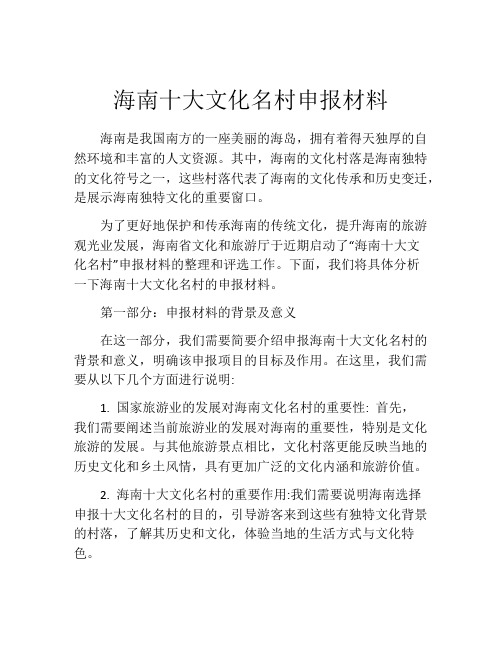 海南十大文化名村申报材料

海南是我国南方的一座美丽的海岛，拥有着得天独厚的自然环境和丰富的人文资源。其中，海南的文化村落是海南独特的文化符号之一，这些村落代表了海南的文化传承和历史变迁，是展示海南独特文化的重要窗口。

为了更好地保护和传承海南的传统文化，提升海南的旅游观光业发展，海南省文化和旅游厅于近期启动了“海南十大文化名村”申报材料的整理和评选工作。下面，我们将具体分析一下海南十大文化名村的申报材料。

第一部分：申报材料的背景及意义

在这一部分，我们需要简要介绍申报海南十大文化名村的背景和意义，明确该申报项目的目标及作用。在这里，我们需要从以下几个方面进行说明:

1. 国家旅游业的发展对海南文化名村的重要性: 首先，我们需要阐述当前旅游业的发展对海南的重要性，特别是文化旅游的发展。与其他旅游景点相比，文化村落更能反映当地的历史文化和乡土风情，具有更加广泛的文化内涵和旅游价值。

2. 海南十大文化名村的重要作用:我们需要说明海南选择申报十大文化名村的目的，引导游客来到这些有独特文化背景的村落，了解其历史和文化，体验当地的生活方式与文化特色。